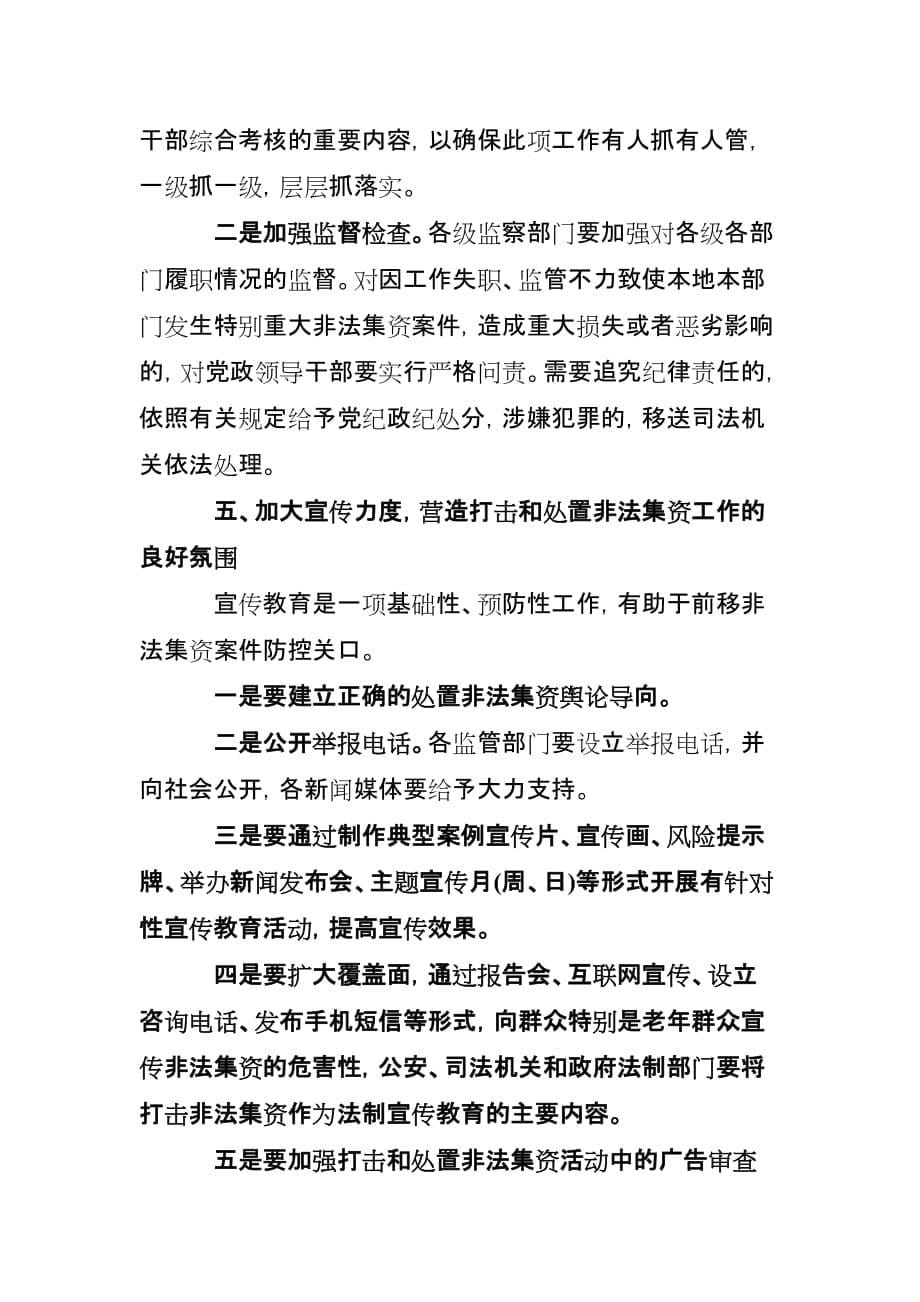 干部综合考核的重要内容，以确保此项工作有人抓有人管，一级抓一级，层层抓落实。

二是加强监督检查。各级监察部门要加强对各级各部门履职情况的监督。对因工作失职、监管不力致使本地本部门发生特别重大非法集资案件，造成重大损失或者恶劣影响的，对党政领导干部要实行严格问责。需要追究纪律责任的，依照有关规定给予党纪政纪处分，涉嫌犯罪的，移送司法机关依法处理。

五、加大宣传力度，营造打击和处置非法集资工作的良好氛围

宣传教育是一项基础性、预防性工作，有助于前移非法集资案件防控关口。

一是要建立正确的处置非法集资舆论导向。

二是公开举报电话。各监管部门要设立举报电话，并向社会公开，各新闻媒体要给予大力支持。

三是要通过制作典型案例宣传片、宣传画、风险提示牌、举办新闻发布会、主题宣传月(周、日)等形式开展有针对性宣传教育活动，提高宣传效果。

四是要扩大覆盖面，通过报告会、互联网宣传、设立咨询电话、发布手机短信等形式，向群众特别是老年群众宣传非法集资的危害性，公安、司法机关和政府法制部门要将打击非法集资作为法制宣传教育的主要内容。

五是要加强打击和处置非法集资活动中的广告审查